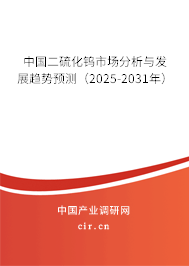 中国二硫化钨市场分析与发展趋势预测（2025-2031年）

中国产业调研网

cir.cn